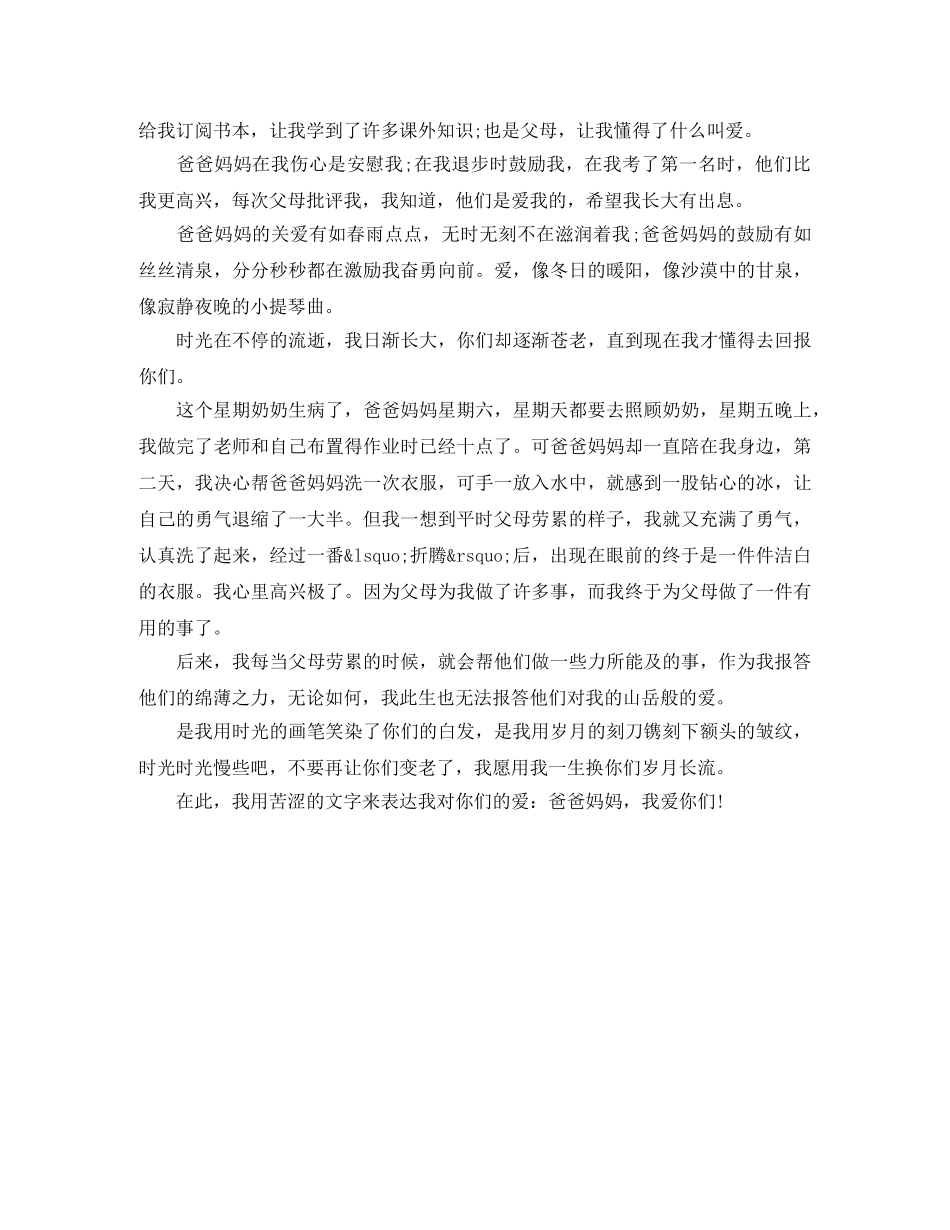 给我订阅书本，让我学到了许多课外知识;也是父母，让我懂得了什么叫爱。

爸爸妈妈在我伤心是安慰我;在我退步时鼓励我，在我考了第一名时，他们比我更高兴，每次父母批评我，我知道，他们是爱我的，希望我长大有出息。

爸爸妈妈的关爱有如春雨点点，无时无刻不在滋润着我;爸爸妈妈的鼓励有如丝丝清泉，分分秒秒都在激励我奋勇向前。爱，像冬日的暖阳，像沙漠中的甘泉，像寂静夜晚的小提琴曲。

时光在不停的流逝，我日渐长大，你们却逐渐苍老，直到现在我才懂得去回报你们。

这个星期奶奶生病了，爸爸妈妈星期六，星期天都要去照顾奶奶，星期五晚上，我做完了老师和自己布置得作业时已经十点了。可爸爸妈妈却一直陪在我身边，第二天，我决心帮爸爸妈妈洗一次衣服，可手一放入水中，就感到一股钻心的冰，让自己的勇气退缩了一大半。但我一想到平时父母劳累的样子，我就又充满了勇气，认真洗了起来，经过一番&lsquo;折腾&rsquo;后，出现在眼前的终于是一件件洁白的衣服。我心里高兴极了。因为父母为我做了许多事，而我终于为父母做了一件有用的事了。

后来，我每当父母劳累的时候，就会帮他们做一些力所能及的事，作为我报答他们的绵薄之力，无论如何，我此生也无法报答他们对我的山岳般的爱。

是我用时光的画笔笑染了你们的白发，是我用岁月的刻刀镌刻下额头的皱纹，时光时光慢些吧，不要再让你们变老了，我愿用我一生换你们岁月长流。

在此，我用苦涩的文字来表达我对你们的爱：爸爸妈妈，我爱你们!